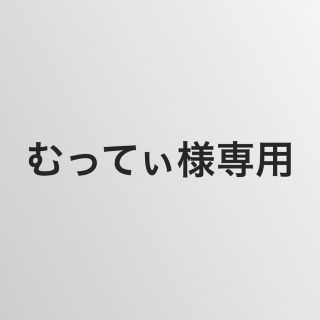 むってぃ様専用